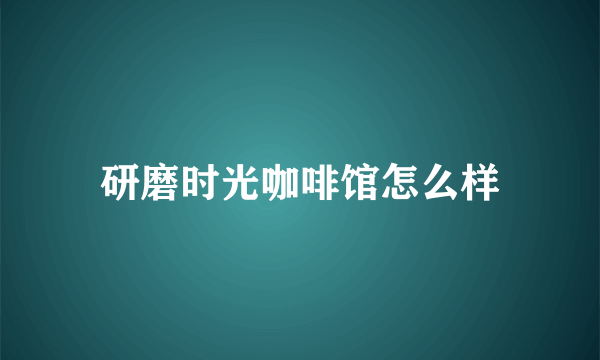 研磨时光咖啡馆怎么样